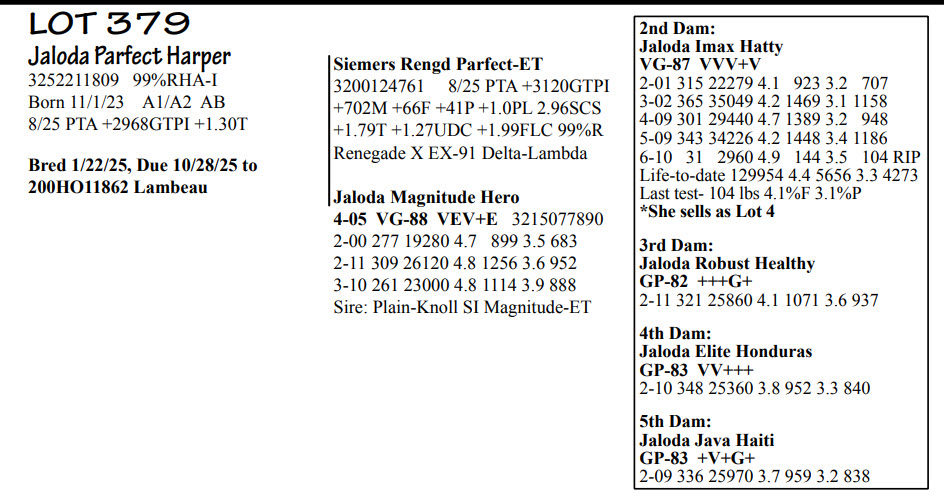 LOT 379
Jaloda Parfect Harper
3252211809 99%RHA-I
Born 11/1/23 A1/A2 AB
8/25 PTA +2968GTPI +1.30T

Bred 1/22/25, Due 10/28/25 to 200HO11862 Lambeau

Siemers Rengd Parfect-ET
3200124761 8/25 PTA +3120GTPI +702M +66F +41P +1.0PL 2.96SCS +1.79T +1.27UDC +1.99FLC 99%R
Renegade X EX-91 Delta-Lambda

Jaloda Magnitude Hero
4-05 VG-88 VEV+E 3215077890
2-00 277 19280 4.7 899 3.5 683
2-11 309 26120 4.8 1256 3.6 952
3-10 261 23000 4.8 1114 3.9 888
Sire: Plain-Knoll SI Magnitude-ET

2nd Dam:
Jaloda Imax Hatty
VG-87 VVV+V
2-01 315 22279 4.1 923 3.2 707
3-02 365 35049 4.2 1469 3.1 1158
4-09 301 29440 4.7 1389 3.2 948
5-09 343 34226 4.2 1448 3.4 1186
6-10 31 2960 4.9 144 3.5 104 RIP
Life-to-date 129954 4.4 5656 3.3 4273
Last test- 104 lbs 4.1%F 3.1%P
*She sells as Lot 4

3rd Dam:
Jaloda Robust Healthy
GP-82 +++G+
2-11 321 25860 4.1 1071 3.6 937

4th Dam:
Jaloda Elite Honduras
GP-83 VV+++
2-10 348 25360 3.8 952 3.3 840

5th Dam:
Jaloda Java Haiti
GP-83 +V+G+
2-09 336 25970 3.7 959 3.2 838